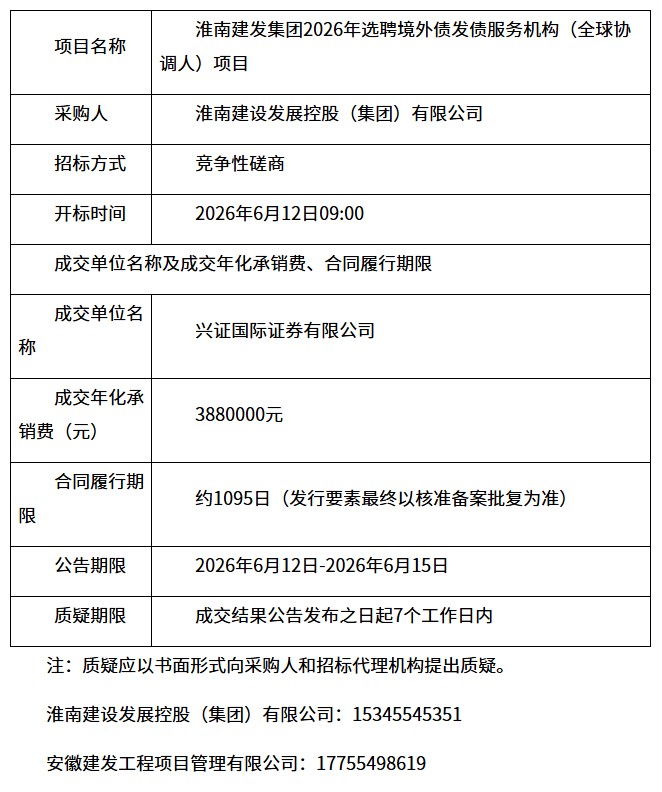 | 项目名称 | 淮南建发集团2026年选聘境外债发债服务机构（全球协调人）项目 |
|---|---|
| 采购人 | 淮南建设发展控股（集团）有限公司 |
| 招标方式 | 竞争性磋商 |
| 开标时间 | 2026年6月12日09:00 |
| 成交单位名称及成交年化承销费、合同履行期限 | |
| 成交单位名称 | 兴证国际证券有限公司 |
| 成交年化承销费（元） | 3880000元 |
| 合同履行期限 | 约1095日（发行要素最终以核准备案批复为准） |
| 公告期限 | 2026年6月12日-2026年6月15日 |
| 质疑期限 | 成交结果公告发布之日起7个工作日内 |

注：质疑应以书面形式向采购人和招标代理机构提出质疑。

淮南建设发展控股（集团）有限公司：15345545351

安徽建发工程项目管理有限公司：17755498619